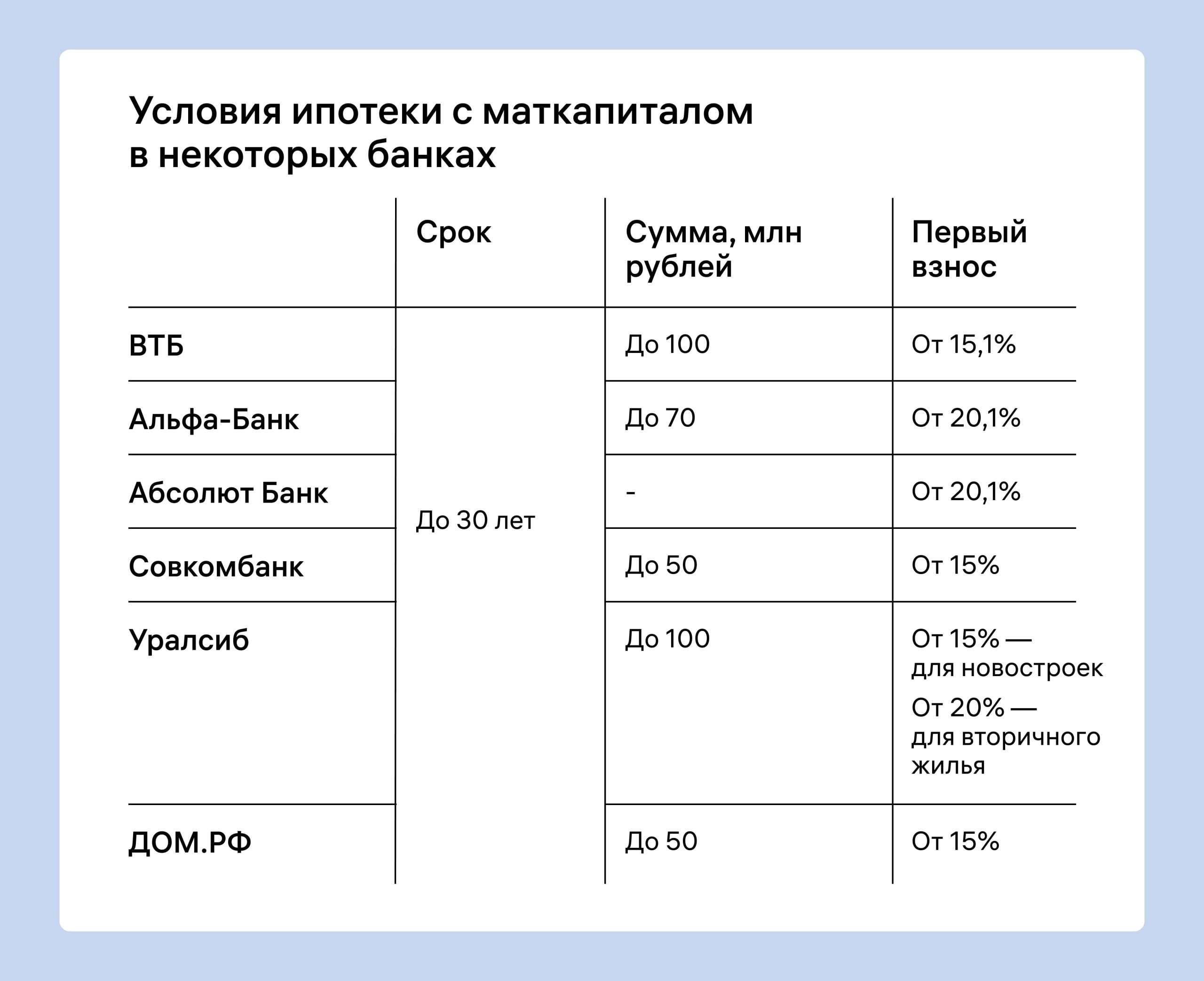 Условия ипотеки с маткапиталом в некоторых банках

| | Срок | Сумма, млн рублей | Первый взнос |
|---|---|---|---|
| ВТБ | До 30 лет | До 100 | От 15,1% |
| Альфа-Банк | | До 70 | От 20,1% |
| Абсолют Банк | | - | От 20,1% |
| Совкомбанк | | До 50 | От 15% |
| Уралсиб | | До 100 | От 15% — для новостроек От 20% — для вторичного жилья |
| ДОМ.РФ | | До 50 | От 15% |